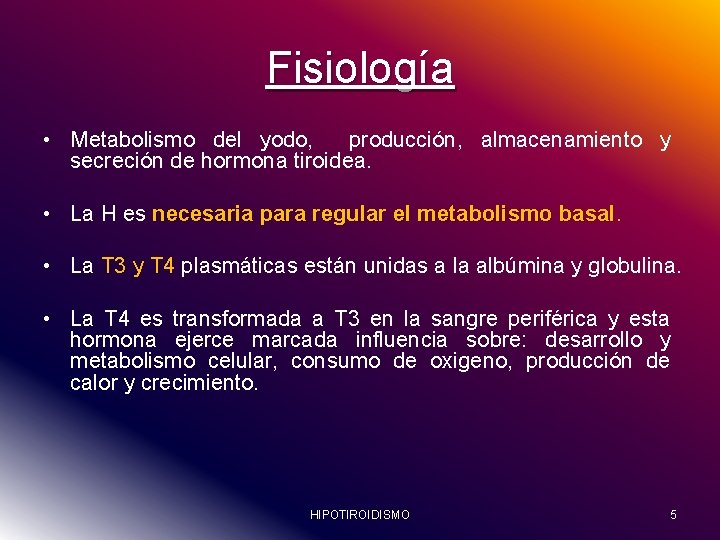 Fisiología

• Metabolismo del yodo, producción, almacenamiento y secreción de hormona tiroidea.

• La H es necesaria para regular el metabolismo basal.

• La T3 y T4 plasmáticas están unidas a la albúmina y globulina.

• La T4 es transformada a T3 en la sangre periférica y esta hormona ejerce marcada influencia sobre: desarrollo y metabolismo celular, consumo de oxigeno, producción de calor y crecimiento.

HIPOTIROIDISMO

5